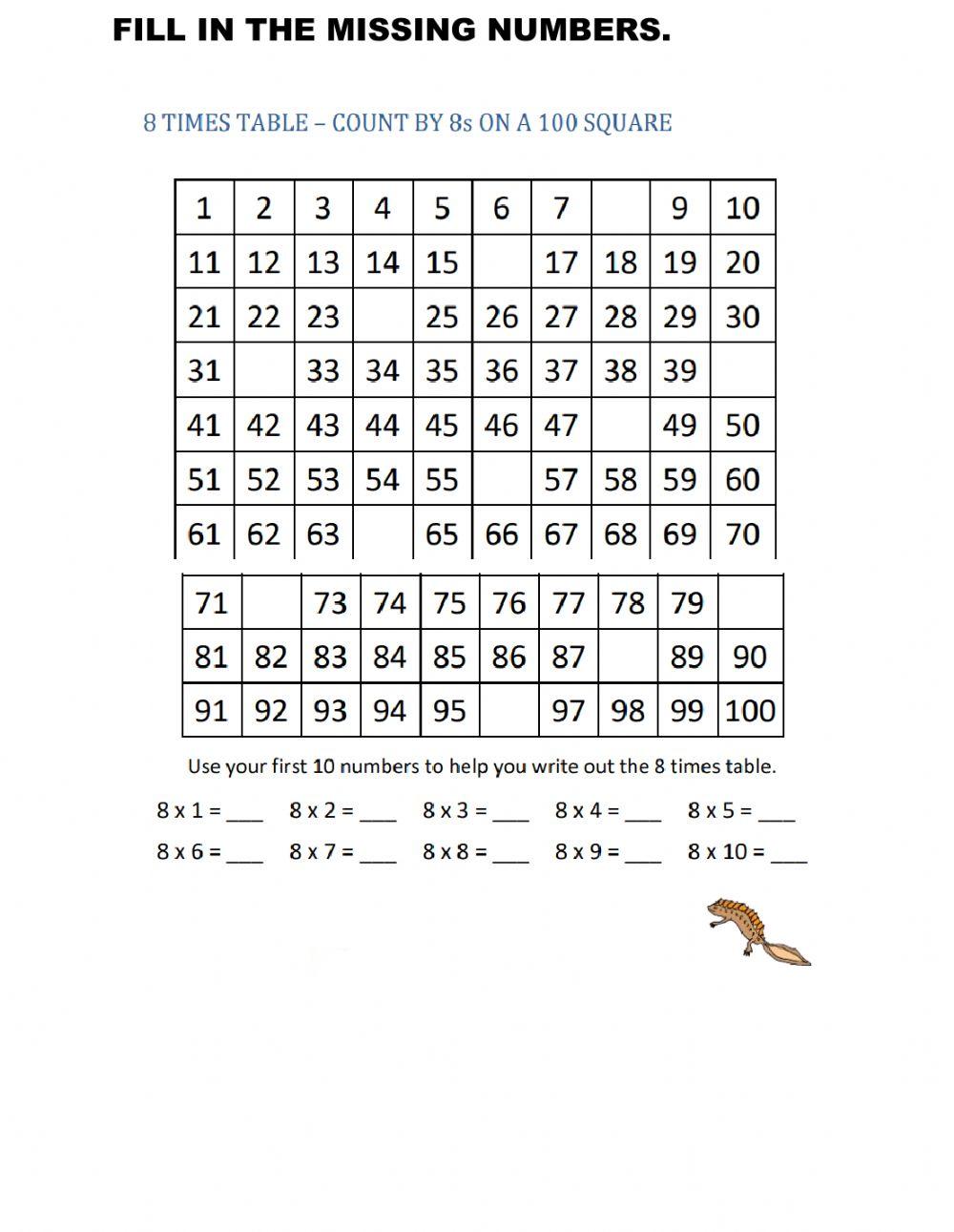 FILL IN THE MISSING NUMBERS.

8 TIMES TABLE – COUNT BY 8s ON A 100 SQUARE

| 1 | 2 | 3 | 4 | 5 | 6 | 7 |  | 9 | 10 |
|---|---|---|---|---|---|---|---|---|---|
| 11 | 12 | 13 | 14 | 15 |  | 17 | 18 | 19 | 20 |
| 21 | 22 | 23 |  | 25 | 26 | 27 | 28 | 29 | 30 |
| 31 |  | 33 | 34 | 35 | 36 | 37 | 38 | 39 |  |
| 41 | 42 | 43 | 44 | 45 | 46 | 47 |  | 49 | 50 |
| 51 | 52 | 53 | 54 | 55 |  | 57 | 58 | 59 | 60 |
| 61 | 62 | 63 |  | 65 | 66 | 67 | 68 | 69 | 70 |
| 71 |  | 73 | 74 | 75 | 76 | 77 | 78 | 79 |  |
| 81 | 82 | 83 | 84 | 85 | 86 | 87 |  | 89 | 90 |
| 91 | 92 | 93 | 94 | 95 |  | 97 | 98 | 99 | 100 |

Use your first 10 numbers to help you write out the 8 times table.

8 x 1 = ___ 8 x 2 = ___ 8 x 3 = ___ 8 x 4 = ___ 8 x 5 = ___

8 x 6 = ___ 8 x 7 = ___ 8 x 8 = ___ 8 x 9 = ___ 8 x 10 = ___